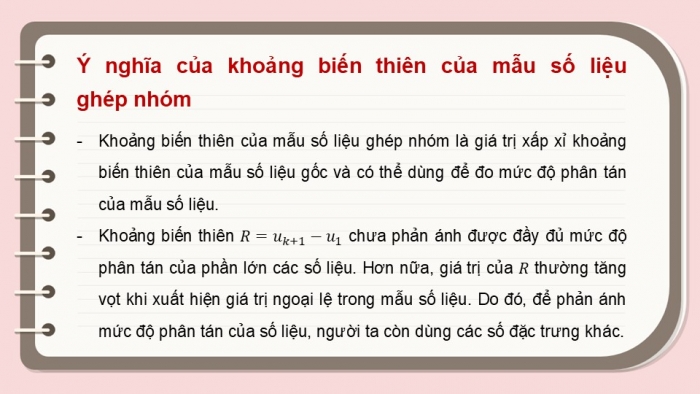 Ý nghĩa của khoảng biến thiên của mẫu số liệu ghép nhóm

- Khoảng biến thiên của mẫu số liệu ghép nhóm là giá trị xấp xỉ khoảng biến thiên của mẫu số liệu gốc và có thể dùng để đo mức độ phân tán của mẫu số liệu.

- Khoảng biến thiên $R = u_{k+1} - u_1$ chưa phản ánh được đầy đủ mức độ phân tán của phần lớn các số liệu. Hơn nữa, giá trị của $R$ thường tăng vọt khi xuất hiện giá trị ngoại lệ trong mẫu số liệu. Do đó, để phản ánh mức độ phân tán của số liệu, người ta còn dùng các số đặc trưng khác.